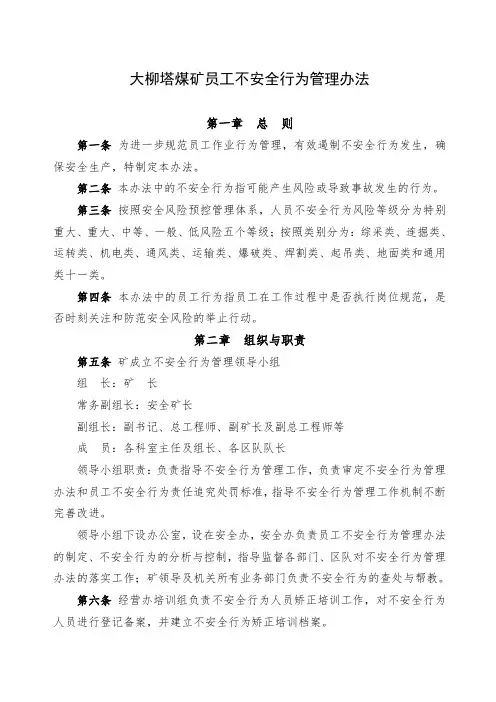 大柳塔煤矿员工不安全行为管理办法

第一章　总　则

第一条 为进一步规范员工作业行为管理，有效遏制不安全行为发生，确保安全生产，特制定本办法。

第二条 本办法中的不安全行为指可能产生风险或导致事故发生的行为。

第三条 按照安全风险预控管理体系，人员不安全行为风险等级分为特别重大、重大、中等、一般、低风险五个等级；按照类别分为：综采类、连掘类、运转类、机电类、通风类、运输类、爆破类、焊割类、起吊类、地面类和通用类十一类。

第四条 本办法中的员工行为指员工在工作过程中是否执行岗位规范，是否时刻关注和防范安全风险的举止行动。

第二章　组织与职责

第五条 矿成立不安全行为管理领导小组

组　长：矿　长

常务副组长：安全矿长

副组长：副书记、总工程师、副矿长及副总工程师等

成　员：各科室主任及组长、各区队队长

领导小组职责：负责指导不安全行为管理工作，负责审定不安全行为管理办法和员工不安全行为责任追究处罚标准，指导不安全行为管理工作机制不断完善改进。

领导小组下设办公室，设在安全办，安全办负责员工不安全行为管理办法的制定、不安全行为的分析与控制，指导监督各部门、区队对不安全行为管理办法的落实工作；矿领导及机关所有业务部门负责不安全行为的查处与帮教。

第六条 经营办培训组负责不安全行为人员矫正培训工作，对不安全行为人员进行登记备案，并建立不安全行为矫正培训档案。